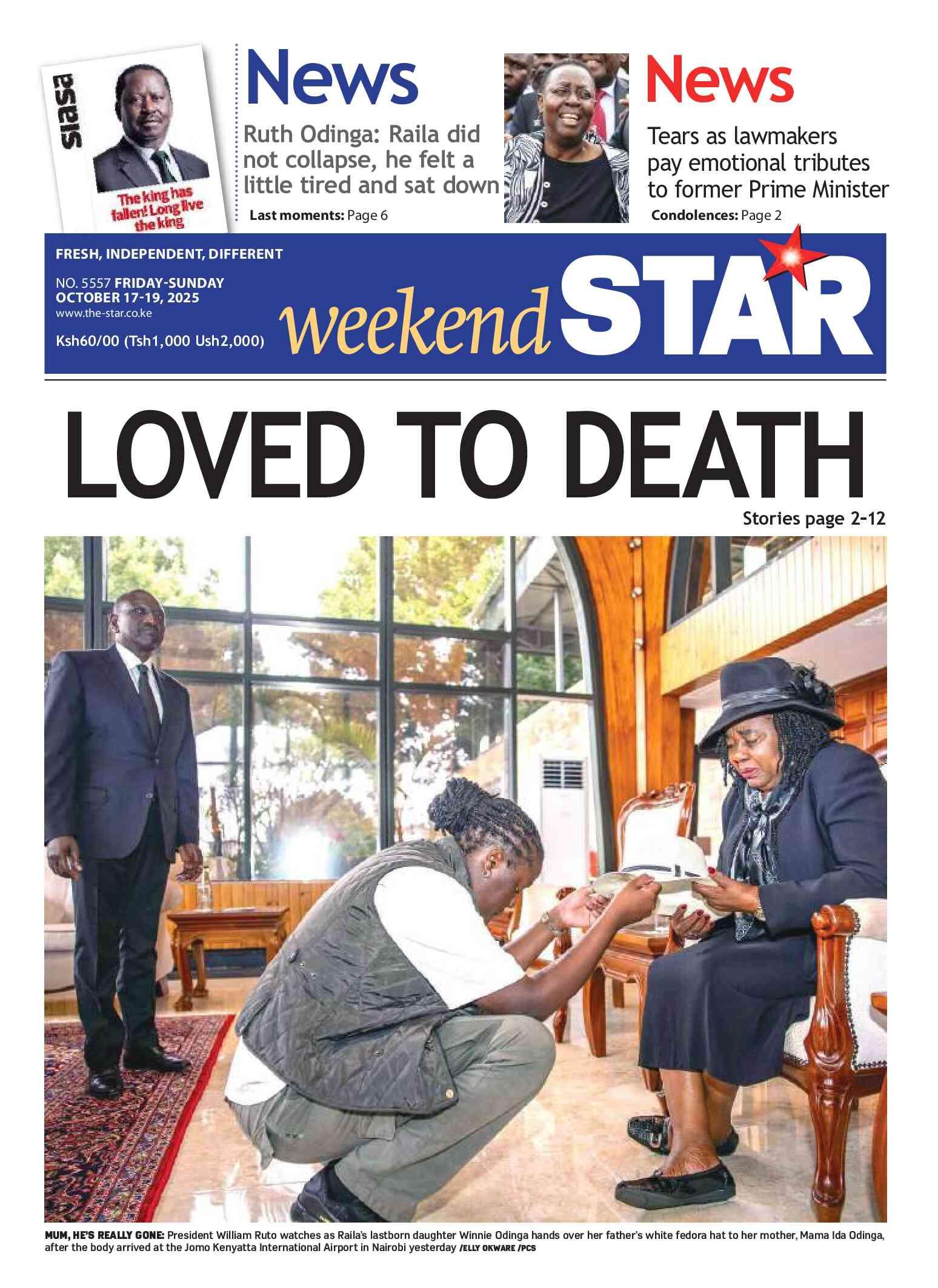 siasa

The king has fallen! Long live the king

News

Ruth Odinga: Raila did not collapse, he felt a little tired and sat down

Last moments: Page 6

News

Tears as lawmakers pay emotional tributes to former Prime Minister

Condolences: Page 2

FRESH, INDEPENDENT, DIFFERENT

NO. 5557 FRIDAY-SUNDAY OCTOBER 17-19, 2025
www.the-star.co.ke

Ksh60/00 (Tsh1,000 Ush2,000)

weekend STAR

LOVED TO DEATH

Stories page 2-12

MUM, HE'S REALLY GONE: President William Ruto watches as Raila's lastborn daughter Winnie Odinga hands over her father's white fedora hat to her mother, Mama Ida Odinga, after the body arrived at the Jomo Kenyatta International Airport in Nairobi yesterday /ELLY OKWARE /PCS